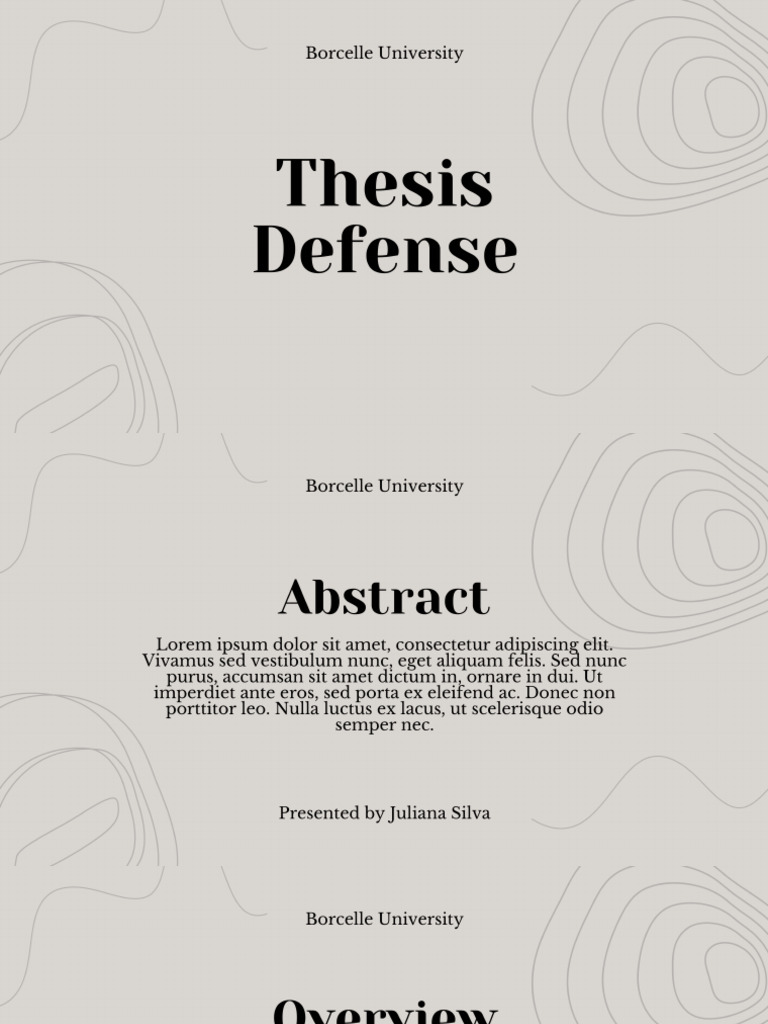 Borcelle University

Thesis Defense

Borcelle University

Abstract

Lorem ipsum dolor sit amet, consectetur adipiscing elit. Vivamus sed vestibulum nunc, eget aliquam felis. Sed nunc purus, accumsan sit amet dictum in, ornare in dui. Ut imperdiet ante eros, sed porta ex eleifend ac. Donec non porttitor leo. Nulla luctus ex lacus, ut scelerisque odio semper nec.

Presented by Juliana Silva

Borcelle University

Overview